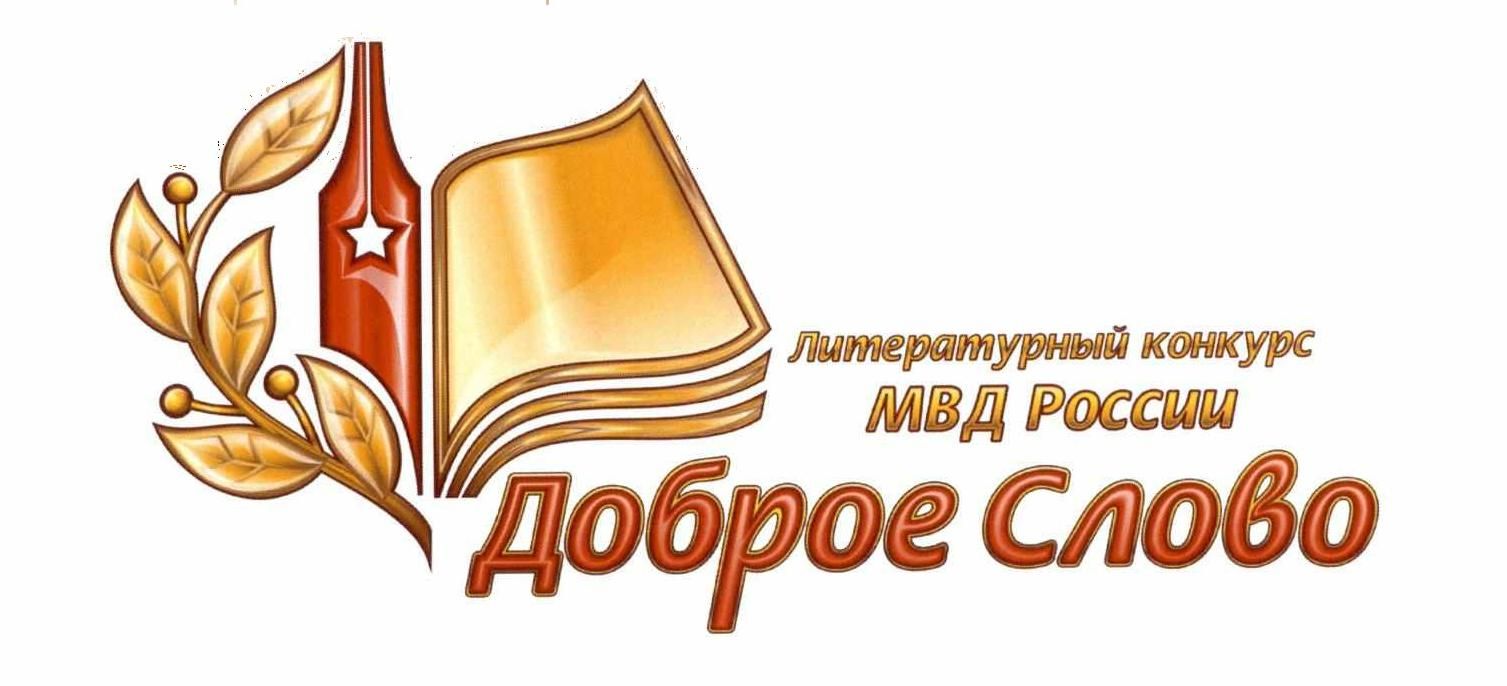 Литературный конкурс
МВД России
Доброе Слово